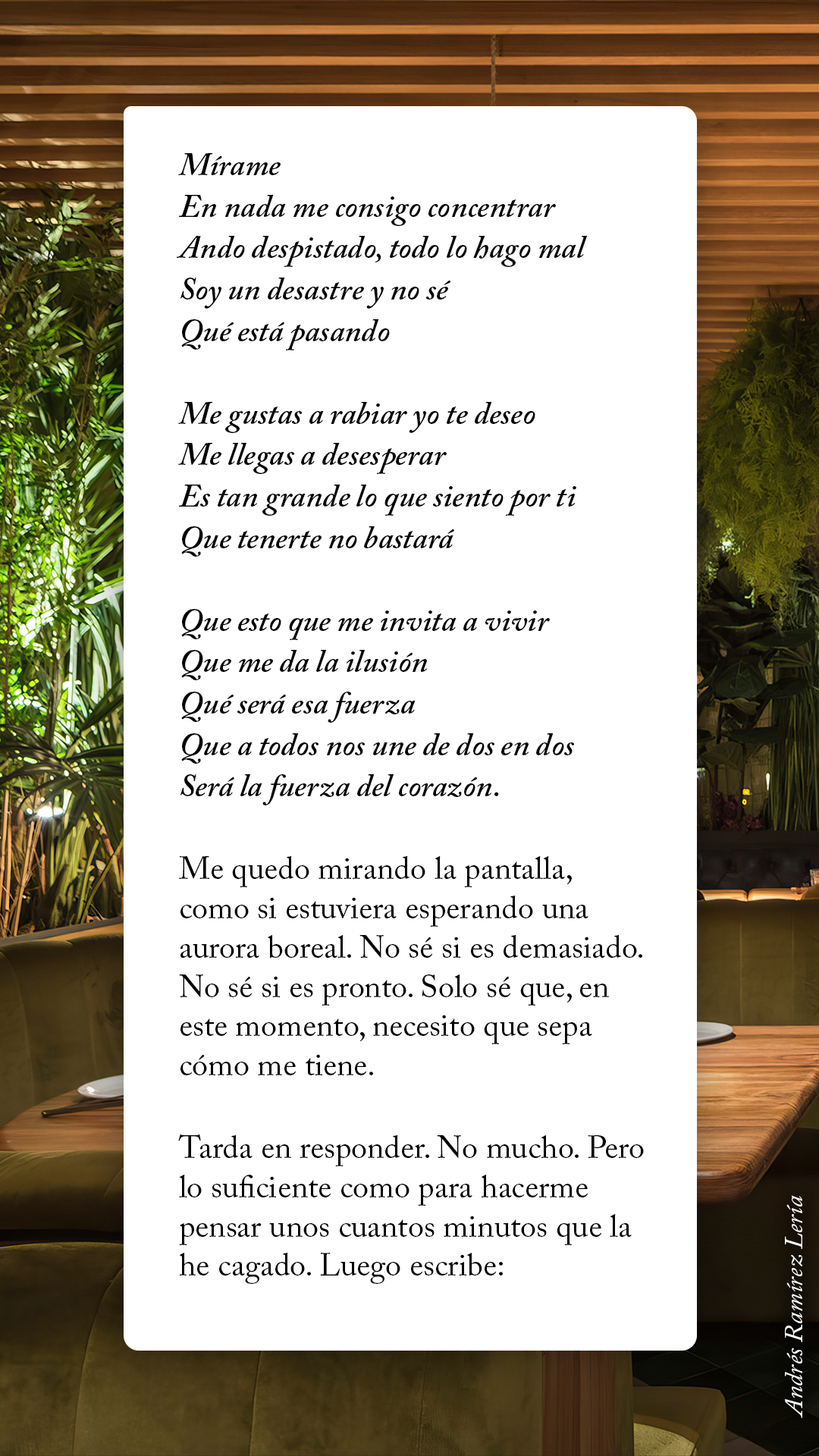 Mírame
En nada me consigo concentrar
Ando despistado, todo lo hago mal
Soy un desastre y no sé
Qué está pasando

Me gustas a rabiar yo te deseo
Me llegas a desesperar
Es tan grande lo que siento por ti
Que tenerte no bastará

Que esto que me invita a vivir
Que me da la ilusión
Qué será esa fuerza
Que a todos nos une de dos en dos
Será la fuerza del corazón.

Me quedo mirando la pantalla, como si estuviera esperando una aurora boreal. No sé si es demasiado. No sé si es pronto. Solo sé que, en este momento, necesito que sepa cómo me tiene.

Tarda en responder. No mucho. Pero lo suficiente como para hacerme pensar unos cuantos minutos que la he cagado. Luego escribe:

Andrés Ramírez Lería